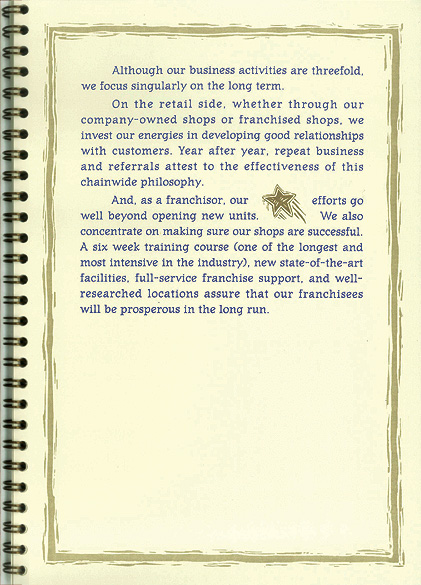 Although our business activities are threefold, we focus singularly on the long term.

On the retail side, whether through our company-owned shops or franchised shops, we invest our energies in developing good relationships with customers. Year after year, repeat business and referrals attest to the effectiveness of this chainwide philosophy.

And, as a franchisor, our efforts go well beyond opening new units. We also concentrate on making sure our shops are successful. A six week training course (one of the longest and most intensive in the industry), new state-of-the-art facilities, full-service franchise support, and well-researched locations assure that our franchisees will be prosperous in the long run.